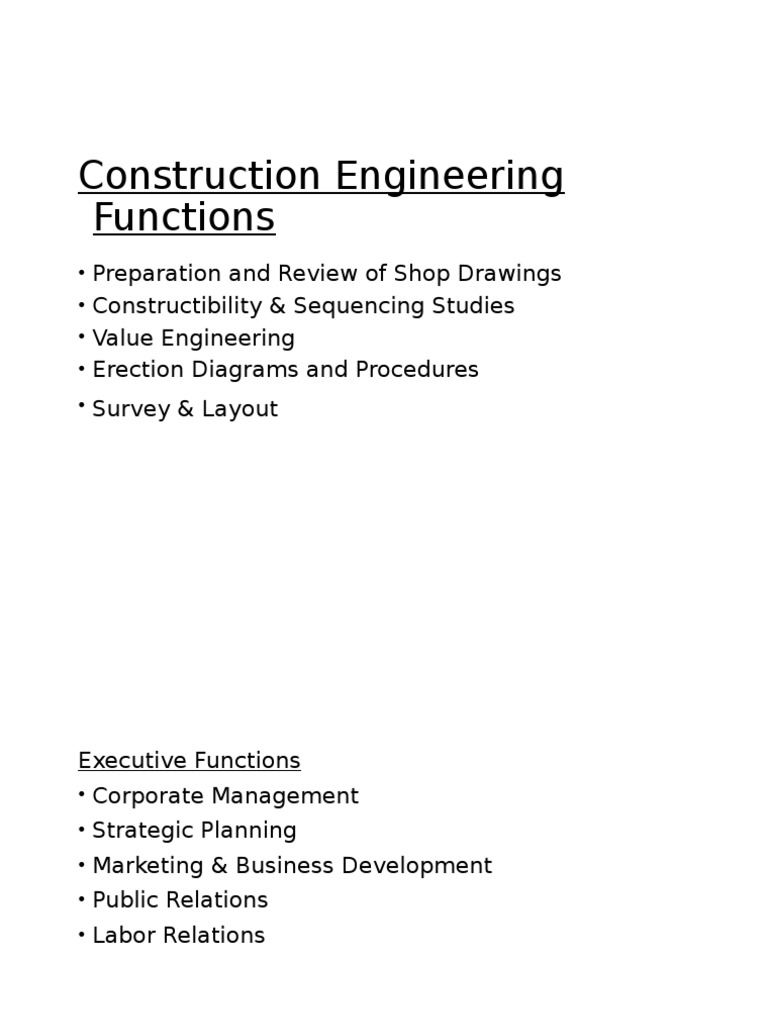 Construction Engineering Functions

• Preparation and Review of Shop Drawings
• Constructibility & Sequencing Studies
• Value Engineering
• Erection Diagrams and Procedures
• Survey & Layout

Executive Functions
• Corporate Management
• Strategic Planning
• Marketing & Business Development
• Public Relations
• Labor Relations